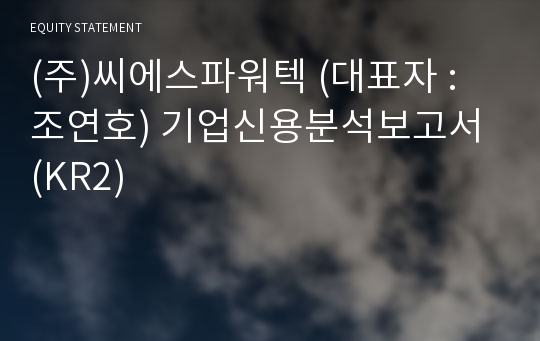 EQUITY STATEMENT

(주)씨에스파워텍 (대표자 : 조연호) 기업신용분석보고서 (KR2)